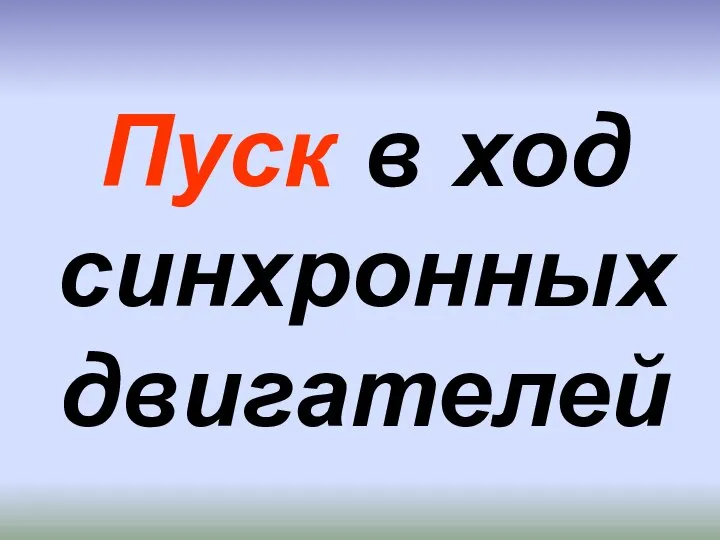 Пуск в ход синхронных двигателей